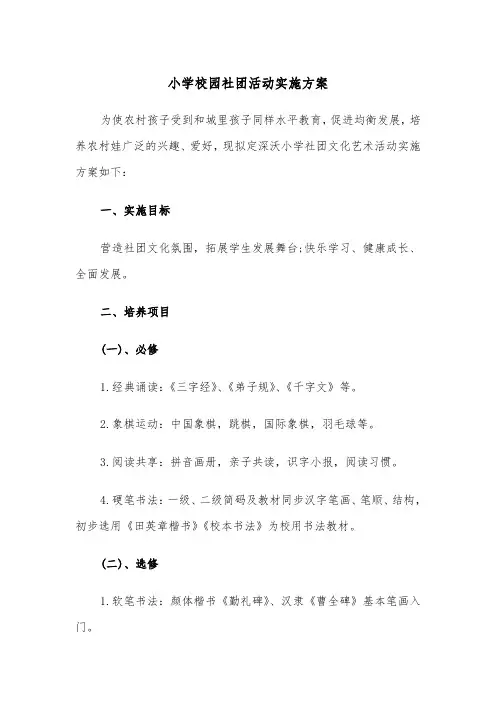 小学校园社团活动实施方案

为使农村孩子受到和城里孩子同样水平教育，促进均衡发展，培养农村娃广泛的兴趣、爱好，现拟定深沃小学社团文化艺术活动实施方案如下：

一、实施目标

营造社团文化氛围，拓展学生发展舞台;快乐学习、健康成长、全面发展。

二、培养项目

(一)、必修

1.经典诵读:《三字经》、《弟子规》、《千字文》等。

2.象棋运动：中国象棋，跳棋，国际象棋，羽毛球等。

3.阅读共享：拼音画册，亲子共读，识字小报，阅读习惯。

4.硬笔书法：一级、二级简码及教材同步汉字笔画、笔顺、结构，初步选用《田英章楷书》《校本书法》为校用书法教材。

(二)、选修

1.软笔书法：颜体楷书《勤礼碑》、汉隶《曹全碑》基本笔画入门。